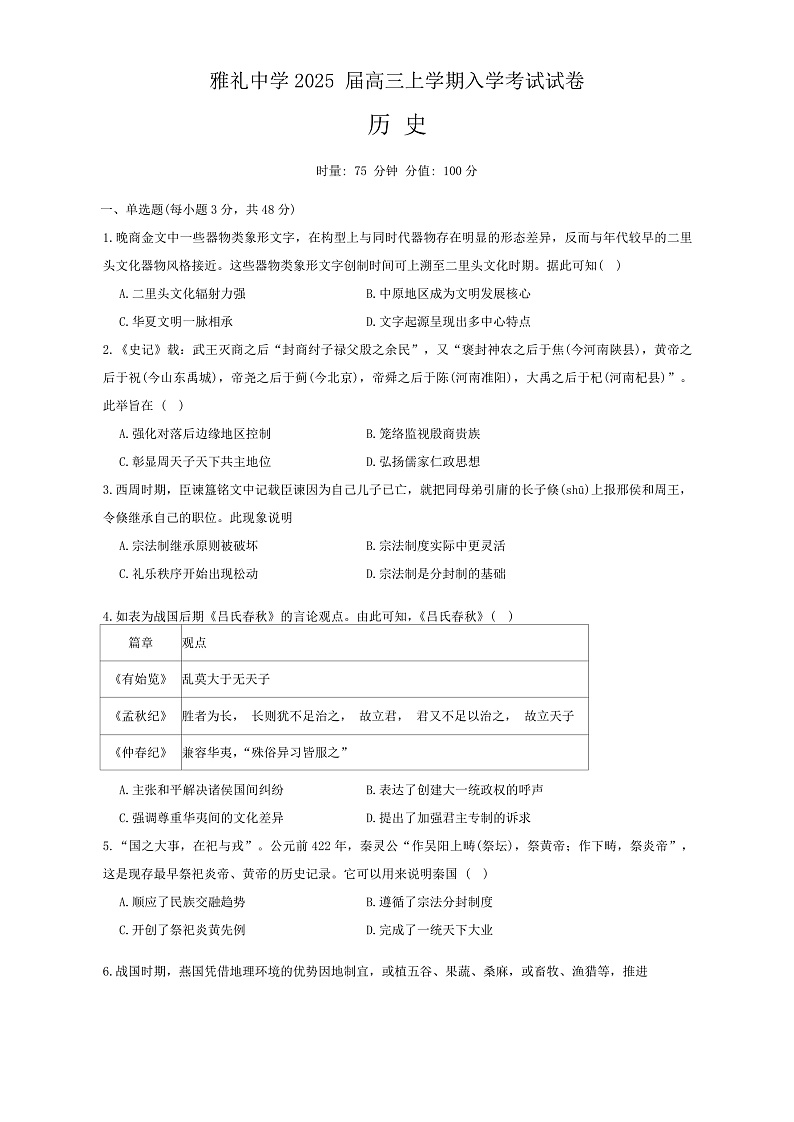 雅礼中学 2025 届高三上学期入学考试试卷

历 史

时量: 75 分钟 分值: 100 分

一、单选题(每小题 3 分，共 48 分)

1.晚商金文中一些器物类象形文字，在构型上与同时代器物存在明显的形态差异，反而与年代较早的二里头文化器物风格接近。这些器物类象形文字创制时间可上溯至二里头文化时期。据此可知( )

A.二里头文化辐射力强
B.中原地区成为文明发展核心
C.华夏文明一脉相承
D.文字起源呈现出多中心特点

2.《史记》载：武王灭商之后“封商纣子禄父殷之余民”，又“褒封神农之后于焦(今河南陕县)，黄帝之后于祝(今山东禹城)，帝尧之后于蓟(今北京)，帝舜之后于陈(河南淮阳)，大禹之后于杞(河南杞县)”。此举旨在 ( )

A.强化对落后边缘地区控制
B.笼络监视殷商贵族
C.彰显周天子天下共主地位
D.弘扬儒家仁政思想

3.西周时期，臣谏簋铭文中记载臣谏因为自己儿子已亡，就把同母弟引庸的长子倏(shū)上报邢侯和周王，令倏继承自己的职位。此现象说明

A.宗法制继承原则被破坏
B.宗法制度实际中更灵活
C.礼乐秩序开始出现松动
D.宗法制是分封制的基础

4.如表为战国后期《吕氏春秋》的言论观点。由此可知，《吕氏春秋》( )

| 篇章 | 观点 |
|---|---|
| 《有始览》 | 乱莫大于无天子 |
| 《孟秋纪》 | 胜者为长， 长则犹不足治之， 故立君， 君又不足以治之， 故立天子 |
| 《仲春纪》 | 兼容华夷，“殊俗异习皆服之” |

A.主张和平解决诸侯国间纠纷
B.表达了创建大一统政权的呼声
C.强调尊重华夷间的文化差异
D.提出了加强君主专制的诉求

5.“国之大事，在祀与戎”。公元前 422 年，秦灵公“作吴阳上畤(祭坛)，祭黄帝；作下畤，祭炎帝”，这是现存最早祭祀炎帝、黄帝的历史记录。它可以用来说明秦国 ( )

A.顺应了民族交融趋势
B.遵循了宗法分封制度
C.开创了祭祀炎黄先例
D.完成了一统天下大业

6.战国时期，燕国凭借地理环境的优势因地制宜，或植五谷、果蔬、桑麻，或畜牧、渔猎等，推进